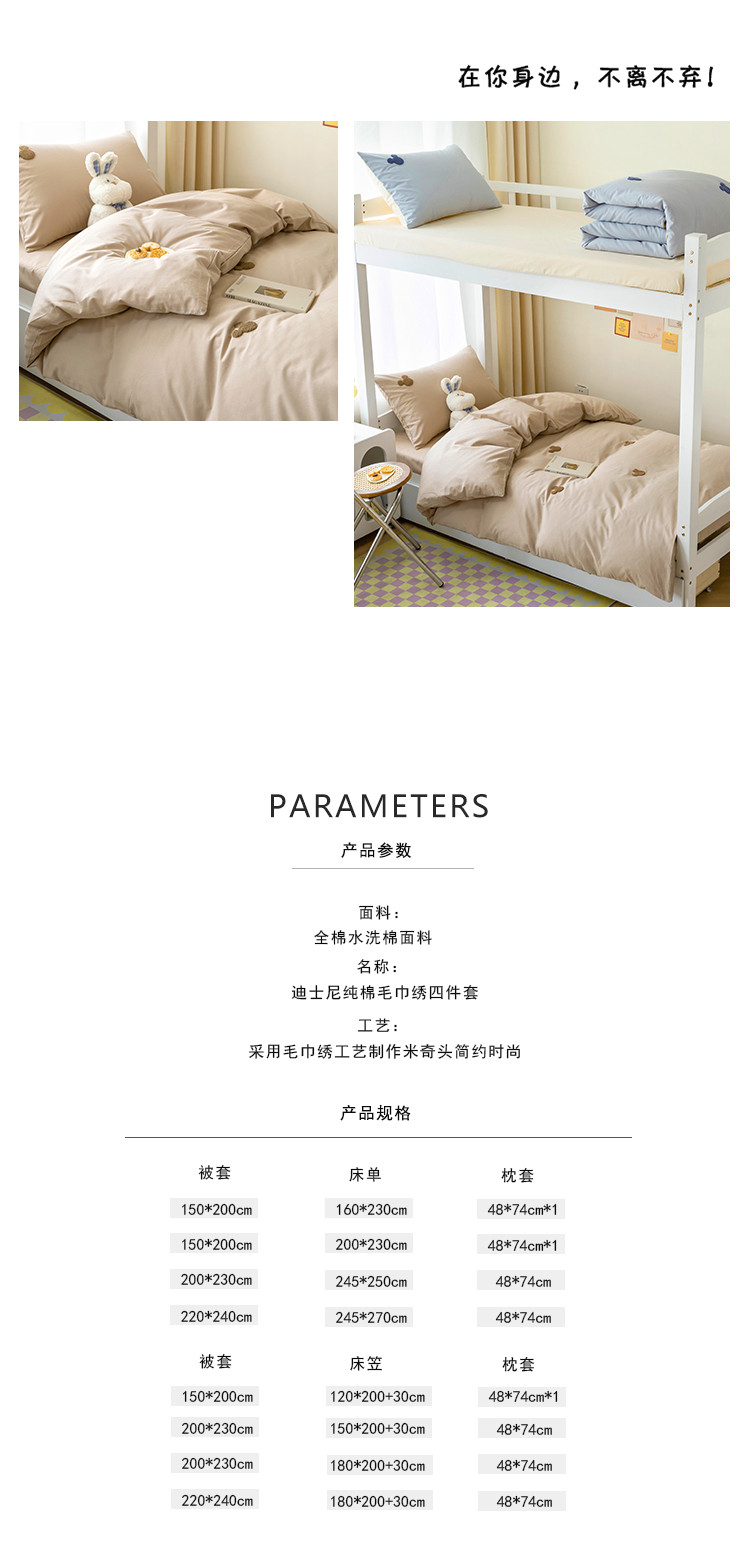 在你身边，不离不弃!

PARAMETERS

产品参数

面料：
全棉水洗棉面料
名称：
迪士尼纯棉毛巾绣四件套
工艺：
采用毛巾绣工艺制作米奇头简约时尚

产品规格

| 被套 | 床单 | 枕套 |
|---|---|---|
| 150*200cm | 160*230cm | 48*74cm*1 |
| 150*200cm | 200*230cm | 48*74cm*1 |
| 200*230cm | 245*250cm | 48*74cm |
| 220*240cm | 245*270cm | 48*74cm |

| 被套 | 床笠 | 枕套 |
|---|---|---|
| 150*200cm | 120*200+30cm | 48*74cm*1 |
| 200*230cm | 150*200+30cm | 48*74cm |
| 200*230cm | 180*200+30cm | 48*74cm |
| 220*240cm | 180*200+30cm | 48*74cm |